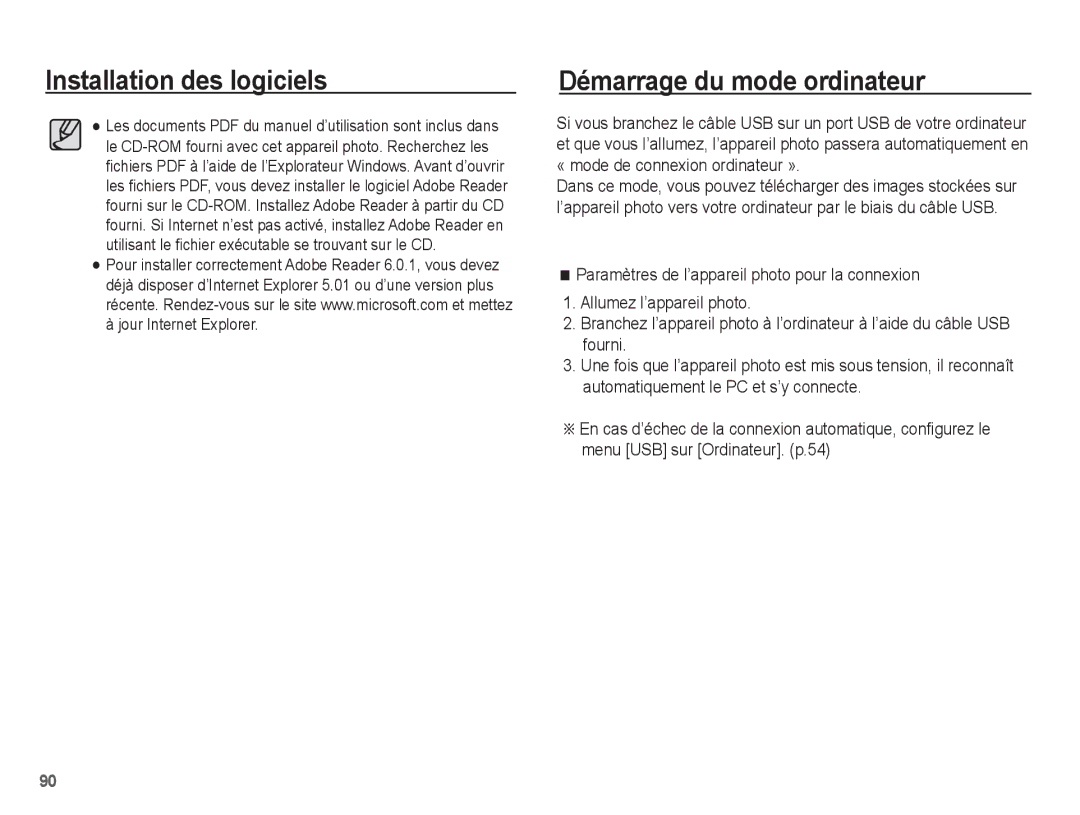 Installation des logiciels

● Les documents PDF du manuel d'utilisation sont inclus dans le CD-ROM fourni avec cet appareil photo. Recherchez les fichiers PDF à l'aide de l'Explorateur Windows. Avant d'ouvrir les fichiers PDF, vous devez installer le logiciel Adobe Reader fourni sur le CD-ROM. Installez Adobe Reader à partir du CD fourni. Si Internet n'est pas activé, installez Adobe Reader en utilisant le fichier exécutable se trouvant sur le CD.
● Pour installer correctement Adobe Reader 6.0.1, vous devez déjà disposer d'Internet Explorer 5.01 ou d'une version plus récente. Rendez-vous sur le site www.microsoft.com et mettez à jour Internet Explorer.

Démarrage du mode ordinateur

Si vous branchez le câble USB sur un port USB de votre ordinateur et que vous l'allumez, l'appareil photo passera automatiquement en « mode de connexion ordinateur ».
Dans ce mode, vous pouvez télécharger des images stockées sur l'appareil photo vers votre ordinateur par le biais du câble USB.

■ Paramètres de l'appareil photo pour la connexion
1. Allumez l'appareil photo.
2. Branchez l'appareil photo à l'ordinateur à l'aide du câble USB fourni.
3. Une fois que l'appareil photo est mis sous tension, il reconnaît automatiquement le PC et s'y connecte.

※ En cas d'échec de la connexion automatique, configurez le menu [USB] sur [Ordinateur]. (p.54)

90